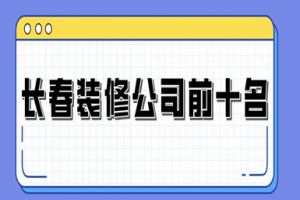 长春装修公司前十名